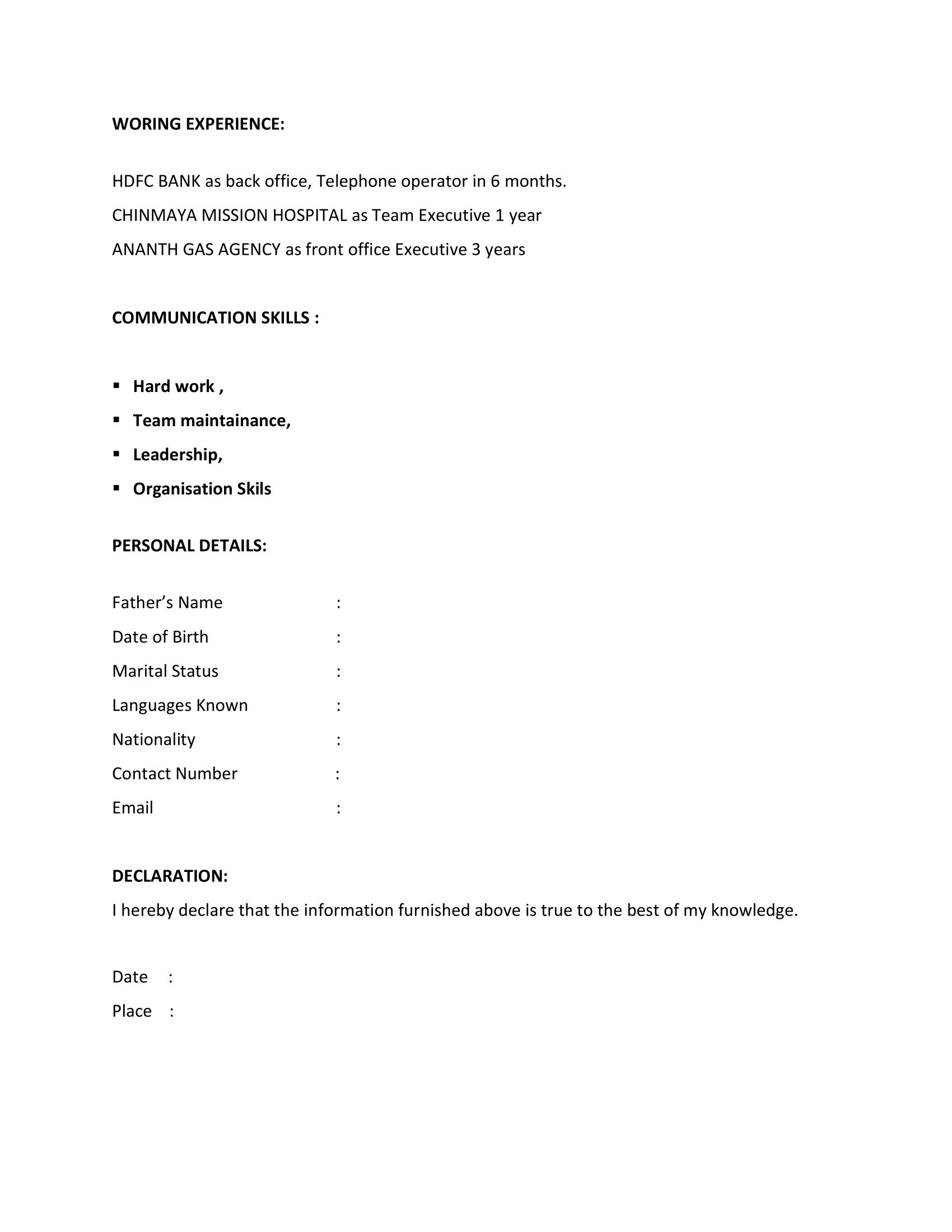 WORING EXPERIENCE:

HDFC BANK as back office, Telephone operator in 6 months.

CHINMAYA MISSION HOSPITAL as Team Executive 1 year

ANANTH GAS AGENCY as front office Executive 3 years

COMMUNICATION SKILLS :

• Hard work ,
• Team maintainance,
• Leadership,
• Organisation Skils

PERSONAL DETAILS:

Father's Name :
Date of Birth :
Marital Status :
Languages Known :
Nationality :
Contact Number :
Email :

DECLARATION:

I hereby declare that the information furnished above is true to the best of my knowledge.

Date :
Place :